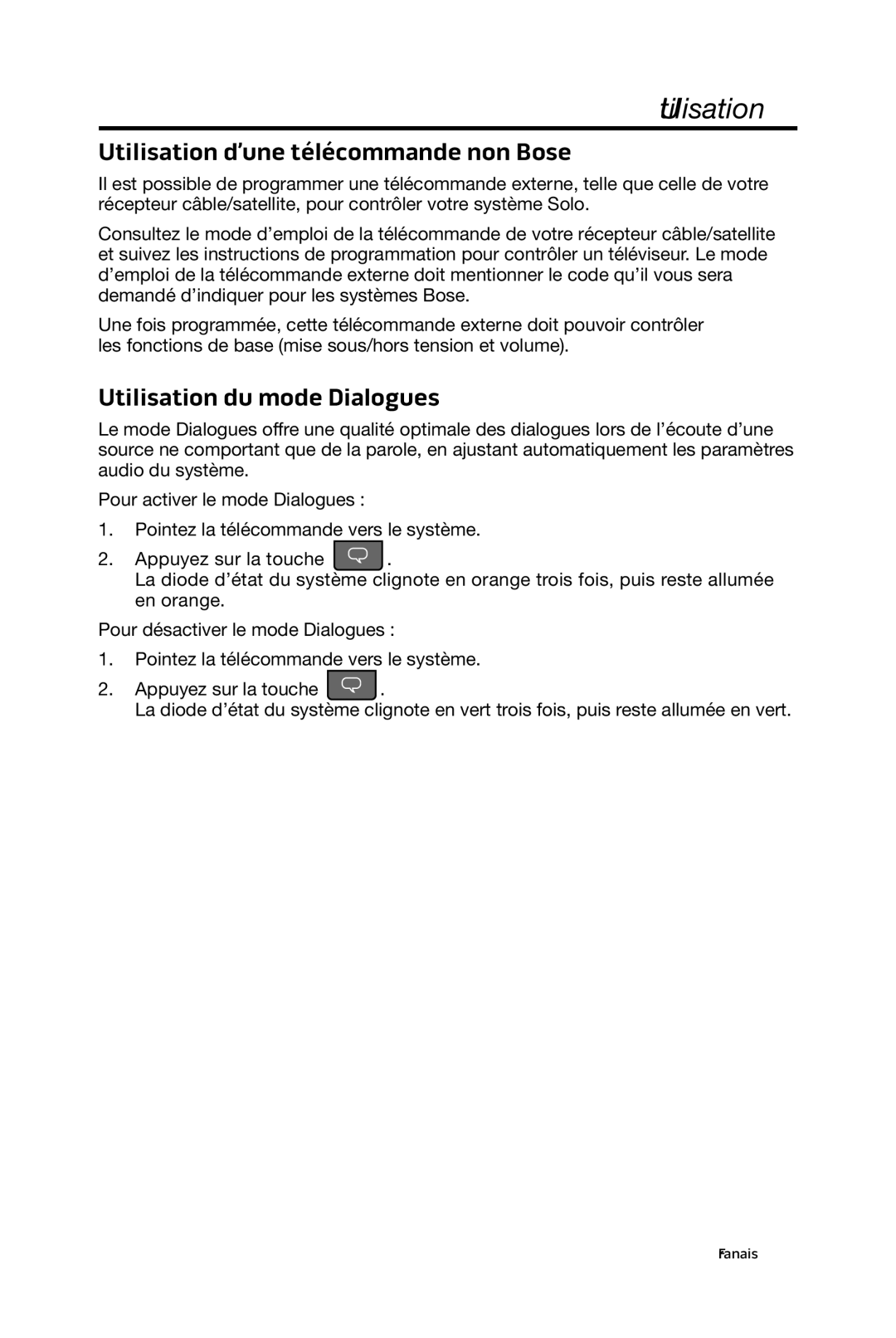 tilisation

Utilisation d’une télécommande non Bose

Il est possible de programmer une télécommande externe, telle que celle de votre récepteur câble/satellite, pour contrôler votre système Solo.

Consultez le mode d’emploi de la télécommande de votre récepteur câble/satellite et suivez les instructions de programmation pour contrôler un téléviseur. Le mode d’emploi de la télécommande externe doit mentionner le code qu’il vous sera demandé d’indiquer pour les systèmes Bose.

Une fois programmée, cette télécommande externe doit pouvoir contrôler les fonctions de base (mise sous/hors tension et volume).

Utilisation du mode Dialogues

Le mode Dialogues offre une qualité optimale des dialogues lors de l’écoute d’une source ne comportant que de la parole, en ajustant automatiquement les paramètres audio du système.

Pour activer le mode Dialogues :

1. Pointez la télécommande vers le système.

2. Appuyez sur la touche .
La diode d’état du système clignote en orange trois fois, puis reste allumée en orange.

Pour désactiver le mode Dialogues :

1. Pointez la télécommande vers le système.

2. Appuyez sur la touche .
La diode d’état du système clignote en vert trois fois, puis reste allumée en vert.

Fanais